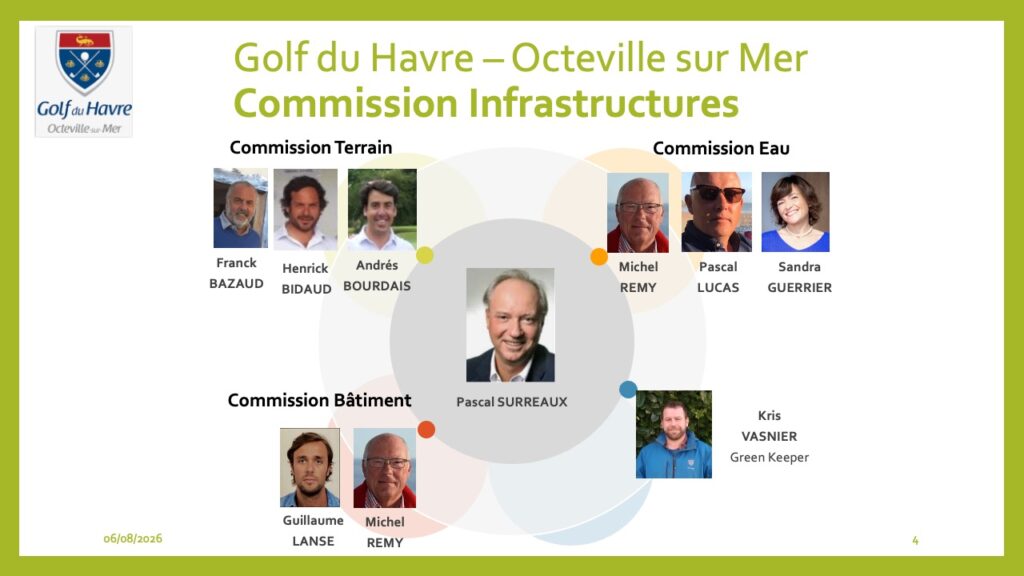 Golf du Havre
Octeville sur Mer

Golf du Havre – Octeville sur Mer
Commission Infrastructures

Commission Terrain

Franck BAZAUD

Henrick BIDAUD

Andrés BOURDAIS

Commission Eau

Michel REMY

Pascal LUCAS

Sandra GUERRIER

Pascal SURREAUX

Commission Bâtiment

Guillaume LANSE

Michel REMY

Kris VASNIER Green Keeper

06/08/2026

4